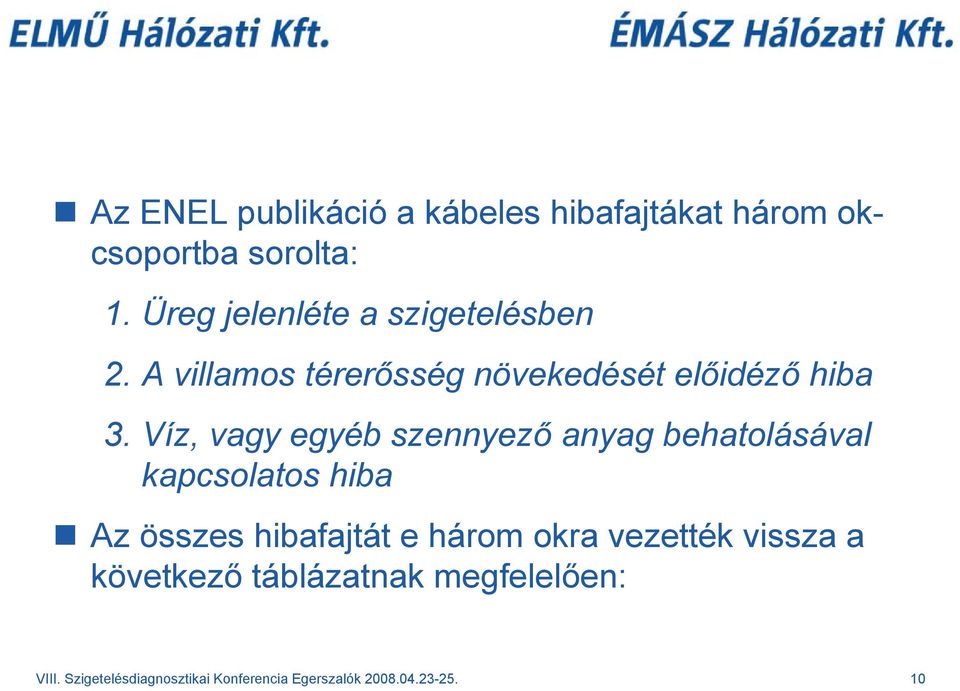 ELMŰ Hálózati Kft.

ÉMÁSZ Hálózati Kft.

Az ENEL publikáció a kábeles hibafajtákat három okcsoportba sorolta:

1. Üreg jelenléte a szigetelésben

2. A villamos térerősség növekedését előidéző hiba

3. Víz, vagy egyéb szennyező anyag behatolásával kapcsolatos hiba

Az összes hibafajtát e három okra vezették vissza a következő táblázatnak megfelelően:

VIII. Szigetelésdiagnosztikai Konferencia Egerszalók 2008.04.23-25.

10